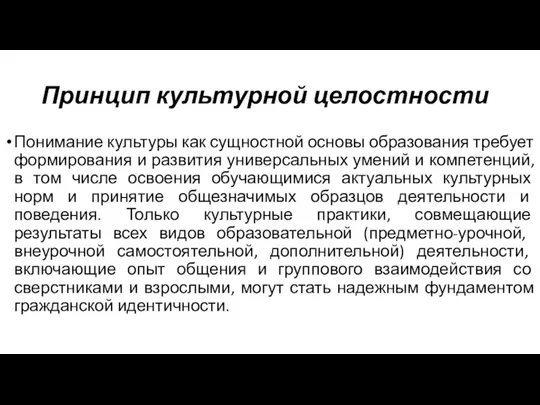 Принцип культурной целостности

• Понимание культуры как сущностной основы образования требует формирования и развития универсальных умений и компетенций, в том числе освоения обучающимися актуальных культурных норм и принятие общезначимых образцов деятельности и поведения. Только культурные практики, совмещающие результаты всех видов образовательной (предметно-урочной, внеурочной самостоятельной, дополнительной) деятельности, включающие опыт общения и группового взаимодействия со сверстниками и взрослыми, могут стать надежным фундаментом гражданской идентичности.